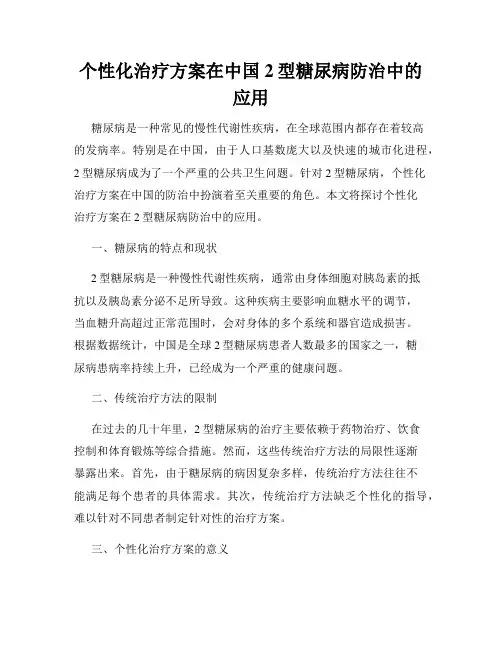 个性化治疗方案在中国 2 型糖尿病防治中的应用

糖尿病是一种常见的慢性代谢性疾病，在全球范围内都存在着较高的发病率。特别是在中国，由于人口基数庞大以及快速的城市化进程，2 型糖尿病成为了一个严重的公共卫生问题。针对 2 型糖尿病，个性化治疗方案在中国的防治中扮演着至关重要的角色。本文将探讨个性化治疗方案在 2 型糖尿病防治中的应用。

一、糖尿病的特点和现状

2 型糖尿病是一种慢性代谢性疾病，通常由身体细胞对胰岛素的抵抗以及胰岛素分泌不足所导致。这种疾病主要影响血糖水平的调节，当血糖升高超过正常范围时，会对身体的多个系统和器官造成损害。根据数据统计，中国是全球 2 型糖尿病患者人数最多的国家之一，糖尿病患病率持续上升，已经成为一个严重的健康问题。

二、传统治疗方法的限制

在过去的几十年里，2 型糖尿病的治疗主要依赖于药物治疗、饮食控制和体育锻炼等综合措施。然而，这些传统治疗方法的局限性逐渐暴露出来。首先，由于糖尿病的病因复杂多样，传统治疗方法往往不能满足每个患者的具体需求。其次，传统治疗方法缺乏个性化的指导，难以针对不同患者制定针对性的治疗方案。

三、个性化治疗方案的意义